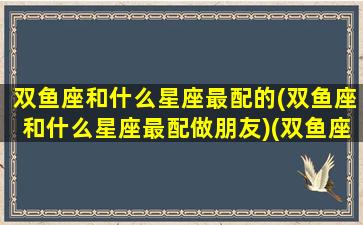 双鱼座和什么星座最配的(双鱼座和什么星座最配做朋友)(双鱼座